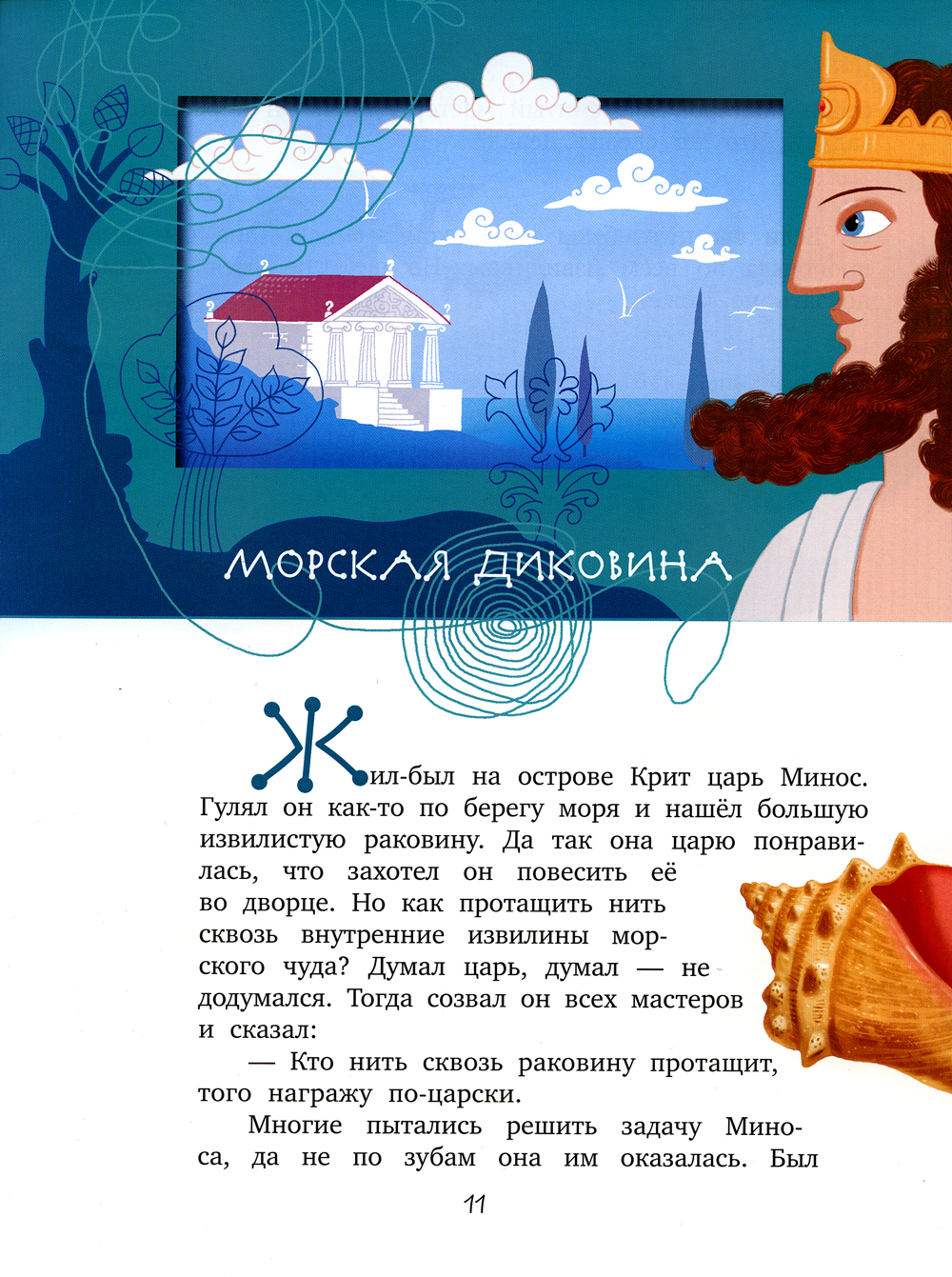 МОРСКАЯ ДИКОВИНА

Жил-был на острове Крит царь Минос. Гулял он как-то по берегу моря и нашёл большую извилистую раковину. Да так она царю понравилась, что захотел он повесить её во дворце. Но как протащить нить сквозь внутренние извилины морского чуда? Думал царь, думал — не додумался. Тогда созвал он всех мастеров и сказал:

— Кто нить сквозь раковину протащит, того награжу по-царски.

Многие пытались решить задачу Миноса, да не по зубам она им оказалась. Был

11